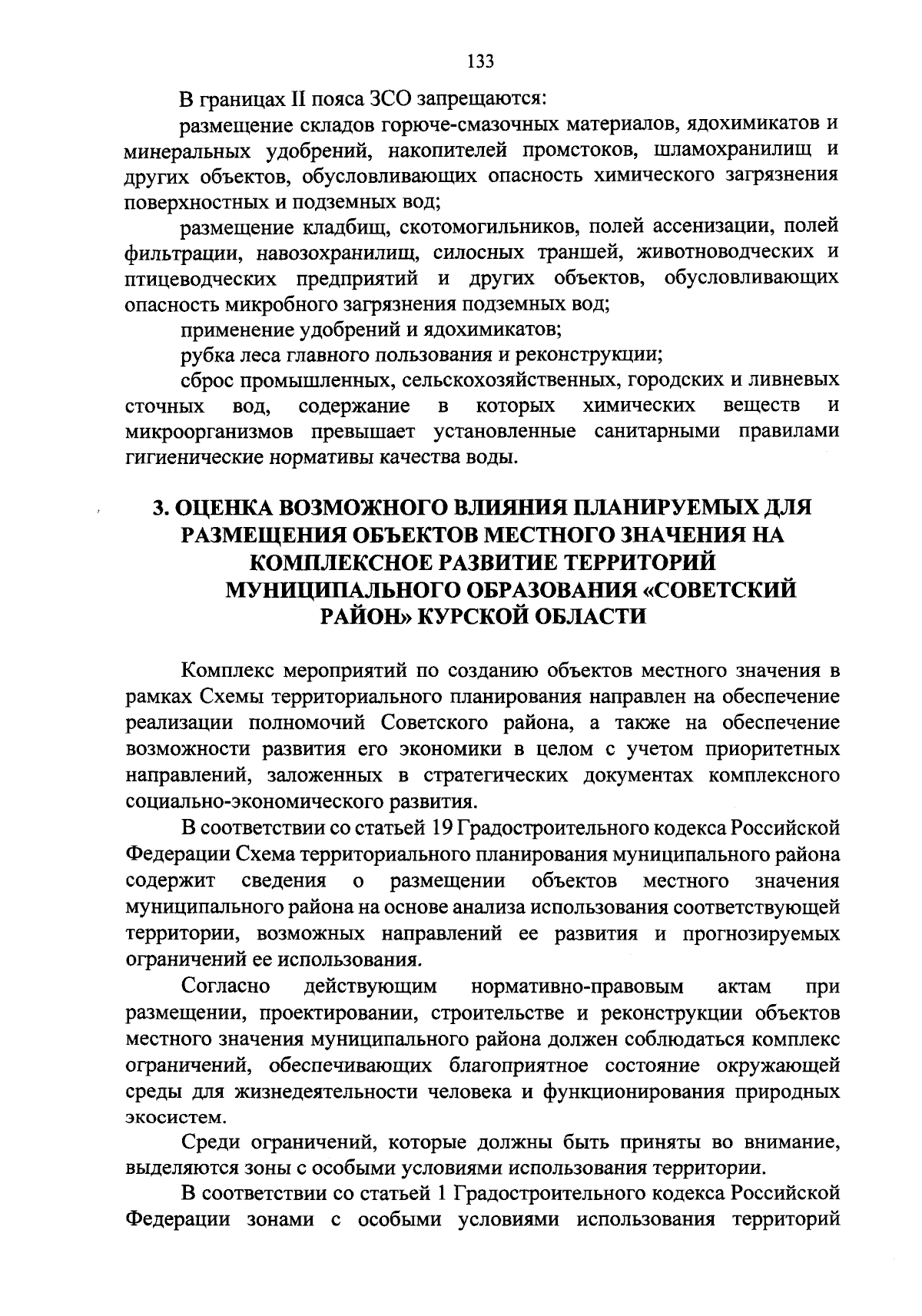 133

В границах II пояса ЗСО запрещаются:

размещение складов горюче-смазочных материалов, ядохимикатов и минеральных удобрений, накопителей промстоков, шламохранилищ и других объектов, обусловливающих опасность химического загрязнения поверхностных и подземных вод;

размещение кладбищ, скотомогильников, полей ассенизации, полей фильтрации, навозохранилищ, силосных траншей, животноводческих и птицеводческих предприятий и других объектов, обусловливающих опасность микробного загрязнения подземных вод;

применение удобрений и ядохимикатов;

рубка леса главного пользования и реконструкции;

сброс промышленных, сельскохозяйственных, городских и ливневых сточных вод, содержание в которых химических веществ и микроорганизмов превышает установленные санитарными правилами гигиенические нормативы качества воды.

3. ОЦЕНКА ВОЗМОЖНОГО ВЛИЯНИЯ ПЛАНИРУЕМЫХ ДЛЯ РАЗМЕЩЕНИЯ ОБЪЕКТОВ МЕСТНОГО ЗНАЧЕНИЯ НА КОМПЛЕКСНОЕ РАЗВИТИЕ ТЕРРИТОРИЙ МУНИЦИПАЛЬНОГО ОБРАЗОВАНИЯ «СОВЕТСКИЙ РАЙОН» КУРСКОЙ ОБЛАСТИ

Комплекс мероприятий по созданию объектов местного значения в рамках Схемы территориального планирования направлен на обеспечение реализации полномочий Советского района, а также на обеспечение возможности развития его экономики в целом с учетом приоритетных направлений, заложенных в стратегических документах комплексного социально-экономического развития.

В соответствии со статьей 19 Градостроительного кодекса Российской Федерации Схема территориального планирования муниципального района содержит сведения о размещении объектов местного значения муниципального района на основе анализа использования соответствующей территории, возможных направлений ее развития и прогнозируемых ограничений ее использования.

Согласно действующим нормативно-правовым актам при размещении, проектировании, строительстве и реконструкции объектов местного значения муниципального района должен соблюдаться комплекс ограничений, обеспечивающих благоприятное состояние окружающей среды для жизнедеятельности человека и функционирования природных экосистем.

Среди ограничений, которые должны быть приняты во внимание, выделяются зоны с особыми условиями использования территории.

В соответствии со статьей 1 Градостроительного кодекса Российской Федерации зонами с особыми условиями использования территорий